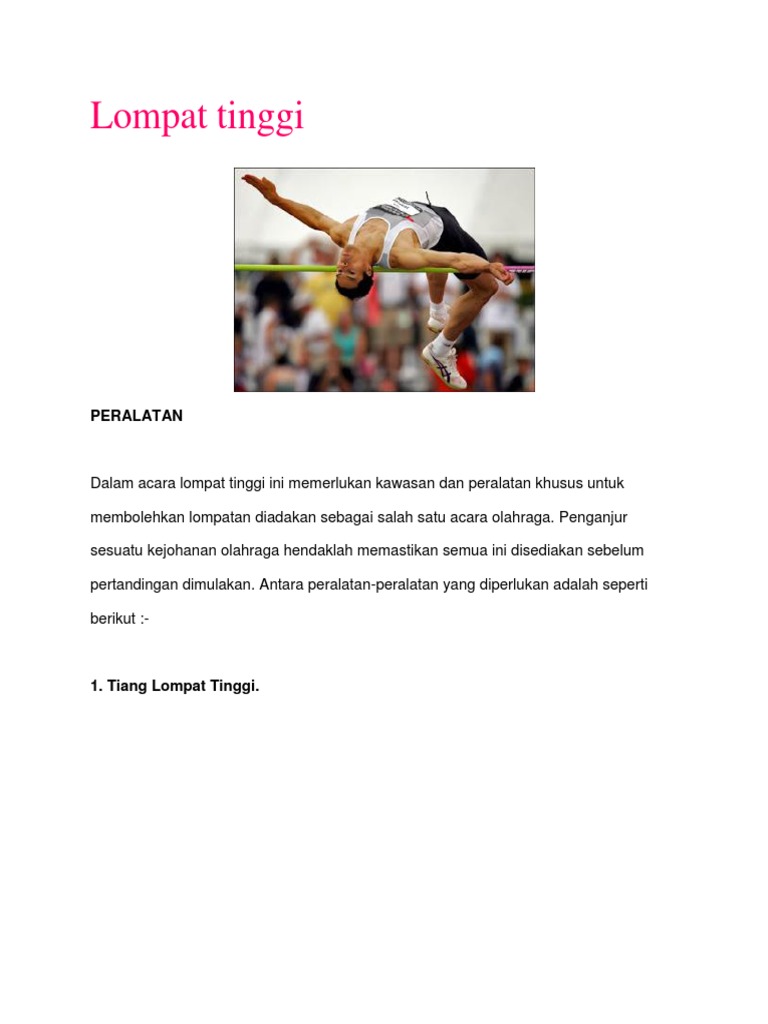 Lompat tinggi

PERALATAN

Dalam acara lompat tinggi ini memerlukan kawasan dan peralatan khusus untuk membolehkan lompatan diadakan sebagai salah satu acara olahraga. Penganjur sesuatu kejohanan olahraga hendaklah memastikan semua ini disediakan sebelum pertandingan dimulakan. Antara peralatan-peralatan yang diperlukan adalah seperti berikut :-

1. Tiang Lompat Tinggi.